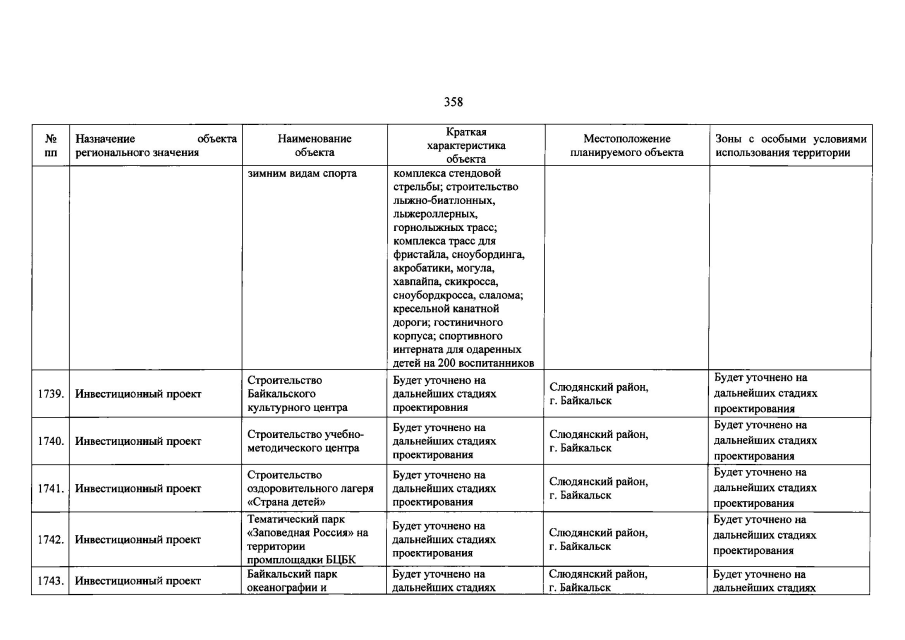 358

| № пп | Назначение объекта регионального значения | Наименование объекта | Краткая характеристика объекта | Местоположение планируемого объекта | Зоны с особыми условиями использования территории |
|---|---|---|---|---|---|
| | | зимним видам спорта | комплекса стендовой стрельбы; строительство лыжно-биатлонных, лыжероллерных, горнолыжных трасс; комплекса трасс для фристайла, сноубординга, акробатики, могула, хавпайпа, скикросса, сноубордкросса, слалома; кресельной канатной дороги; гостиничного корпуса; спортивного интерната для одаренных детей на 200 воспитанников | | |
| 1739. | Инвестиционный проект | Строительство Байкальского культурного центра | Будет уточнено на дальнейших стадиях проектировния | Слюдянский район, г. Байкальск | Будет уточнено на дальнейших стадиях проектирования |
| 1740. | Инвестиционный проект | Строительство учебно-методического центра | Будет уточнено на дальнейших стадиях проектирования | Слюдянский район, г. Байкальск | Будет уточнено на дальнейших стадиях проектирования |
| 1741. | Инвестиционный проект | Строительство оздоровительного лагеря «Страна детей» | Будет уточнено на дальнейших стадиях проектирования | Слюдянский район, г. Байкальск | Будет уточнено на дальнейших стадиях проектирования |
| 1742. | Инвестиционный проект | Тематический парк «Заповедная Россия» на территории промплощадки БЦБК | Будет уточнено на дальнейших стадиях проектирования | Слюдянский район, г. Байкальск | Будет уточнено на дальнейших стадиях проектирования |
| 1743. | Инвестиционный проект | Байкальский парк океанографии и | Будет уточнено на дальнейших стадиях | Слюдянский район, г. Байкальск | Будет уточнено на дальнейших стадиях |